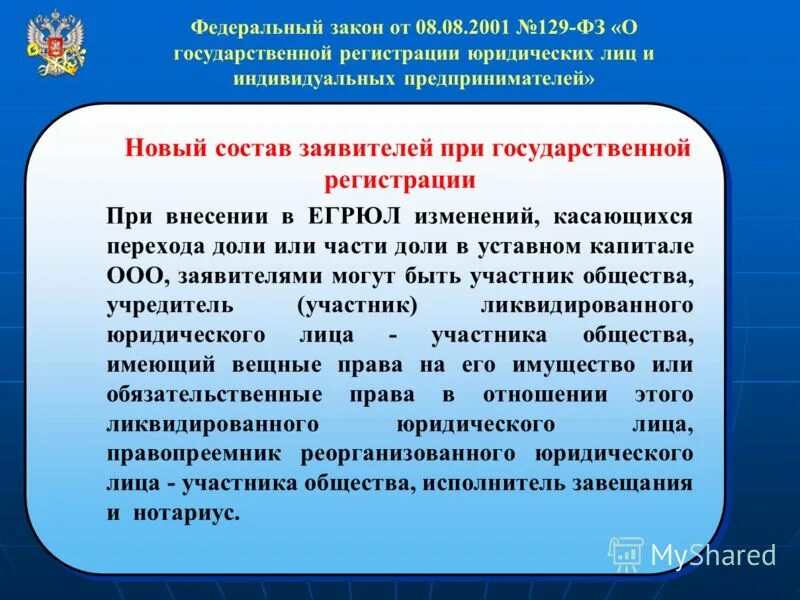 Федеральный закон от 08.08.2001 №129-ФЗ «О государственной регистрации юридических лиц и индивидуальных предпринимателей»

Новый состав заявителей при государственной регистрации

При внесении в ЕГРЮЛ изменений, касающихся перехода доли или части доли в уставном капитале ООО, заявителями могут быть участник общества, учредитель (участник) ликвидированного юридического лица - участника общества, имеющий вещные права на его имущество или обязательственные права в отношении этого ликвидированного юридического лица, правопреемник реорганизованного юридического лица - участника общества, исполнитель завещания и нотариус.

MyShared